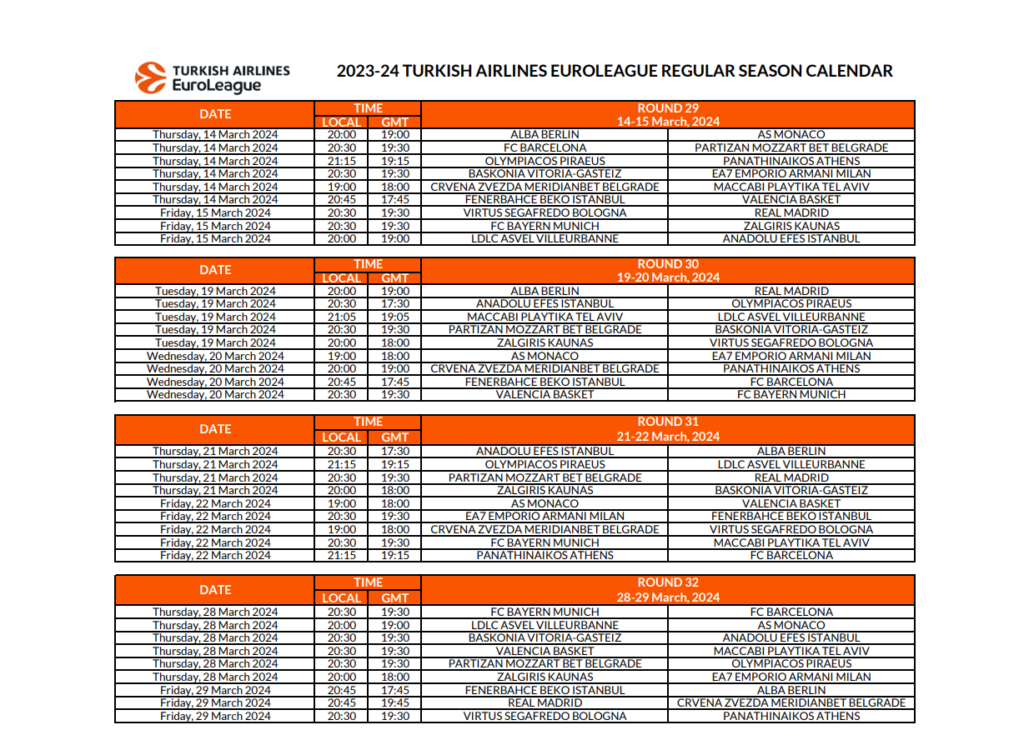 TURKISH AIRLINES EuroLeague

2023-24 TURKISH AIRLINES EUROLEAGUE REGULAR SEASON CALENDAR

| DATE | TIME LOCAL | TIME GMT | ROUND 29 14-15 March, 2024 | |
|---|---|---|---|---|
| Thursday, 14 March 2024 | 20:00 | 19:00 | ALBA BERLIN | AS MONACO |
| Thursday, 14 March 2024 | 20:30 | 19:30 | FC BARCELONA | PARTIZAN MOZZART BET BELGRADE |
| Thursday, 14 March 2024 | 21:15 | 19:15 | OLYMPIACOS PIRAEUS | PANATHINAIKOS ATHENS |
| Thursday, 14 March 2024 | 20:30 | 19:30 | BASKONIA VITORIA-GASTEIZ | EA7 EMPORIO ARMANI MILAN |
| Thursday, 14 March 2024 | 19:00 | 18:00 | CRVENA ZVEZDA MERIDIANBET BELGRADE | MACCABI PLAYTIKA TEL AVIV |
| Thursday, 14 March 2024 | 20:45 | 17:45 | FENERBAHCE BEKO ISTANBUL | VALENCIA BASKET |
| Friday, 15 March 2024 | 20:30 | 19:30 | VIRTUS SEGAFREDO BOLOGNA | REAL MADRID |
| Friday, 15 March 2024 | 20:30 | 19:30 | FC BAYERN MUNICH | ZALGIRIS KAUNAS |
| Friday, 15 March 2024 | 20:00 | 19:00 | LDLC ASVEL VILLEURBANNE | ANADOLU EFES ISTANBUL |

| DATE | TIME LOCAL | TIME GMT | ROUND 30 19-20 March, 2024 | |
|---|---|---|---|---|
| Tuesday, 19 March 2024 | 20:00 | 19:00 | ALBA BERLIN | REAL MADRID |
| Tuesday, 19 March 2024 | 20:30 | 17:30 | ANADOLU EFES ISTANBUL | OLYMPIACOS PIRAEUS |
| Tuesday, 19 March 2024 | 21:05 | 19:05 | MACCABI PLAYTIKA TEL AVIV | LDLC ASVEL VILLEURBANNE |
| Tuesday, 19 March 2024 | 20:30 | 19:30 | PARTIZAN MOZZART BET BELGRADE | BASKONIA VITORIA-GASTEIZ |
| Tuesday, 19 March 2024 | 20:00 | 18:00 | ZALGIRIS KAUNAS | VIRTUS SEGAFREDO BOLOGNA |
| Wednesday, 20 March 2024 | 19:00 | 18:00 | AS MONACO | EA7 EMPORIO ARMANI MILAN |
| Wednesday, 20 March 2024 | 20:00 | 19:00 | CRVENA ZVEZDA MERIDIANBET BELGRADE | PANATHINAIKOS ATHENS |
| Wednesday, 20 March 2024 | 20:45 | 17:45 | FENERBAHCE BEKO ISTANBUL | FC BARCELONA |
| Wednesday, 20 March 2024 | 20:30 | 19:30 | VALENCIA BASKET | FC BAYERN MUNICH |

| DATE | TIME LOCAL | TIME GMT | ROUND 31 21-22 March, 2024 | |
|---|---|---|---|---|
| Thursday, 21 March 2024 | 20:30 | 17:30 | ANADOLU EFES ISTANBUL | ALBA BERLIN |
| Thursday, 21 March 2024 | 21:15 | 19:15 | OLYMPIACOS PIRAEUS | LDLC ASVEL VILLEURBANNE |
| Thursday, 21 March 2024 | 20:30 | 19:30 | PARTIZAN MOZZART BET BELGRADE | REAL MADRID |
| Thursday, 21 March 2024 | 20:00 | 18:00 | ZALGIRIS KAUNAS | BASKONIA VITORIA-GASTEIZ |
| Friday, 22 March 2024 | 19:00 | 18:00 | AS MONACO | VALENCIA BASKET |
| Friday, 22 March 2024 | 20:30 | 19:30 | EA7 EMPORIO ARMANI MILAN | FENERBAHCE BEKO ISTANBUL |
| Friday, 22 March 2024 | 19:00 | 18:00 | CRVENA ZVEZDA MERIDIANBET BELGRADE | VIRTUS SEGAFREDO BOLOGNA |
| Friday, 22 March 2024 | 20:30 | 19:30 | FC BAYERN MUNICH | MACCABI PLAYTIKA TEL AVIV |
| Friday, 22 March 2024 | 21:15 | 19:15 | PANATHINAIKOS ATHENS | FC BARCELONA |

| DATE | TIME LOCAL | TIME GMT | ROUND 32 28-29 March, 2024 | |
|---|---|---|---|---|
| Thursday, 28 March 2024 | 20:30 | 19:30 | FC BAYERN MUNICH | FC BARCELONA |
| Thursday, 28 March 2024 | 20:00 | 19:00 | LDLC ASVEL VILLEURBANNE | AS MONACO |
| Thursday, 28 March 2024 | 20:30 | 19:30 | BASKONIA VITORIA-GASTEIZ | ANADOLU EFES ISTANBUL |
| Thursday, 28 March 2024 | 20:30 | 19:30 | VALENCIA BASKET | MACCABI PLAYTIKA TEL AVIV |
| Thursday, 28 March 2024 | 20:30 | 19:30 | PARTIZAN MOZZART BET BELGRADE | OLYMPIACOS PIRAEUS |
| Thursday, 28 March 2024 | 20:00 | 18:00 | ZALGIRIS KAUNAS | EA7 EMPORIO ARMANI MILAN |
| Friday, 29 March 2024 | 20:45 | 17:45 | FENERBAHCE BEKO ISTANBUL | ALBA BERLIN |
| Friday, 29 March 2024 | 20:45 | 19:45 | REAL MADRID | CRVENA ZVEZDA MERIDIANBET BELGRADE |
| Friday, 29 March 2024 | 20:30 | 19:30 | VIRTUS SEGAFREDO BOLOGNA | PANATHINAIKOS ATHENS |